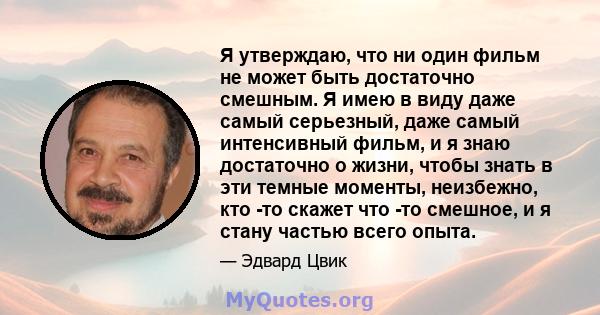 Я утверждаю, что ни один фильм не может быть достаточно смешным. Я имею в виду даже самый серьезный, даже самый интенсивный фильм, и я знаю достаточно о жизни, чтобы знать в эти темные моменты, неизбежно, кто -то скажет что -то смешное, и я стану частью всего опыта.

— Эдвард Цвик

MyQuotes.org